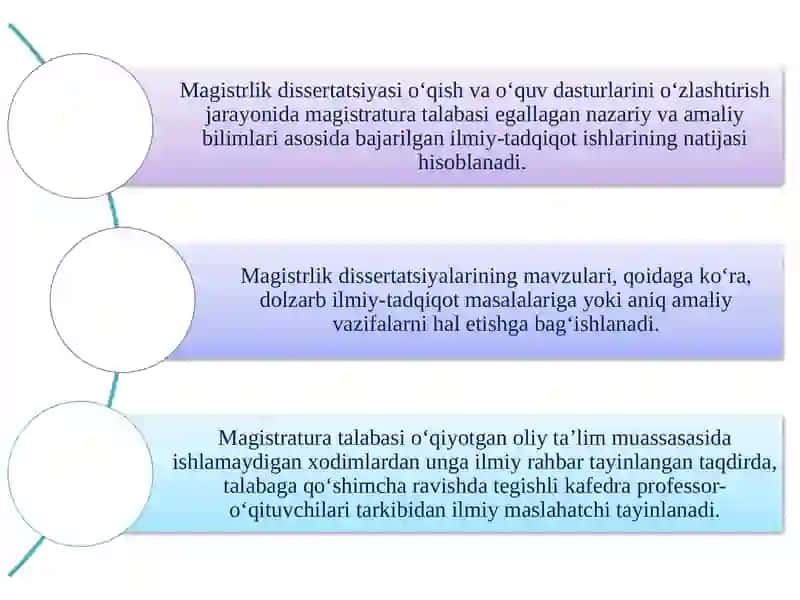 Magistrlik dissertatsiyasi o‘qish va o‘quv dasturlarini o‘zlashtirish jarayonida magistratura talabasi egallagan nazariy va amaliy bilimlari asosida bajarilgan ilmiy-tadqiqot ishlarining natijasi hisoblanadi.

Magistrlik dissertatsiyalarining mavzulari, qoidaga ko‘ra, dolzarb ilmiy-tadqiqot masalalariga yoki aniq amaliy vazifalarni hal etishga bag‘ishlanadi.

Magistratura talabasi o‘qiyotgan oliy ta’lim muassasasida ishlamaydigan xodimlardan unga ilmiy rahbar tayinlangan taqdirda, talabaga qo‘shimcha ravishda tegishli kafedra professor-o‘qituvchilari tarkibidan ilmiy maslahatchi tayinlanadi.